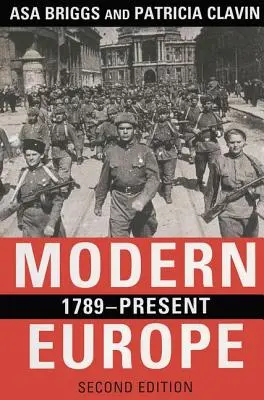 ASA BRIGGS AND PATRICIA CLAVIN

MODERN
1789–PRESENT
EUROPE

SECOND EDITION